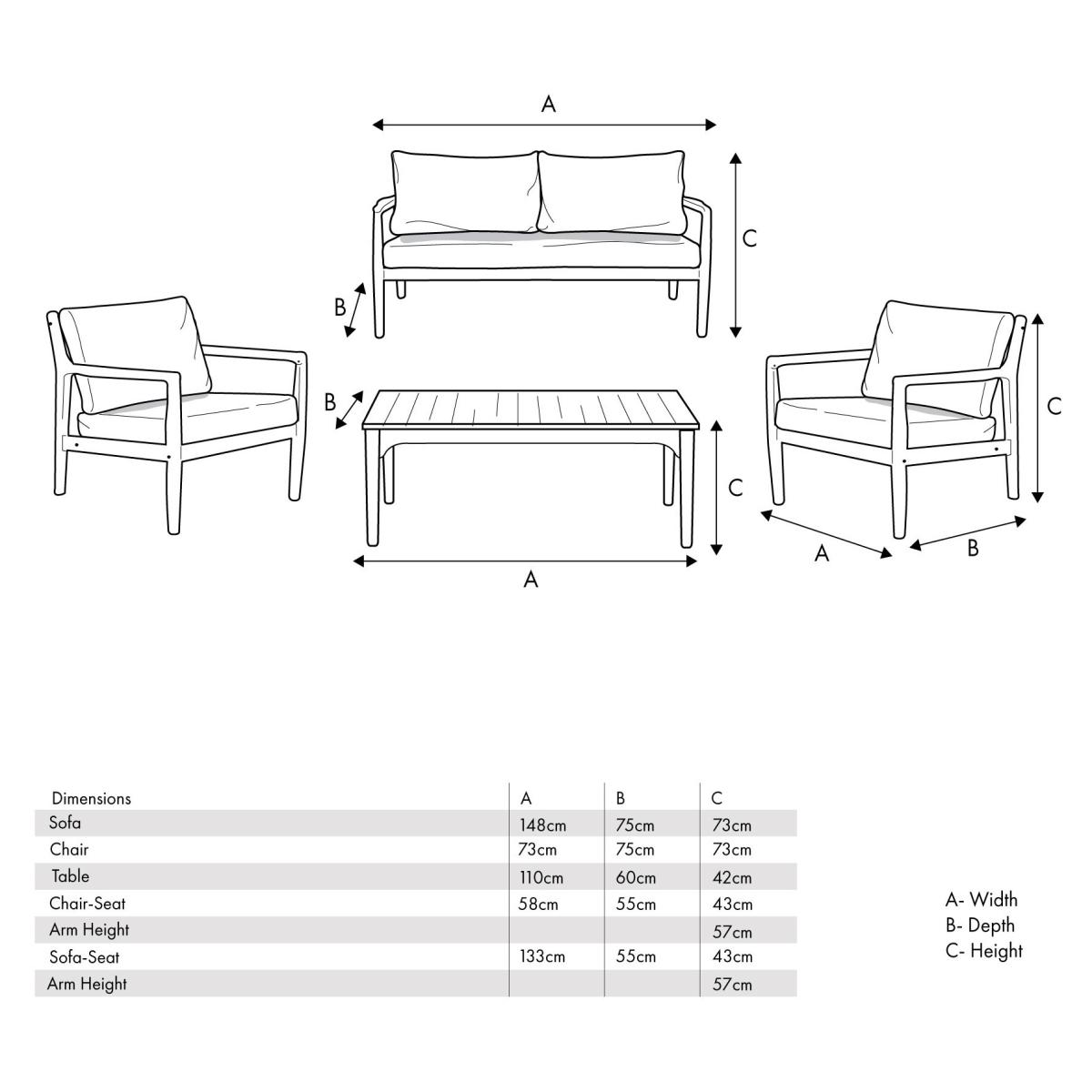 A

C

B

B

C

C

A

A

B

| Dimensions | A | B | C |
|---|---|---|---|
| Sofa | 148cm | 75cm | 73cm |
| Chair | 73cm | 75cm | 73cm |
| Table | 110cm | 60cm | 42cm |
| Chair-Seat | 58cm | 55cm | 43cm |
| Arm Height | | | 57cm |
| Sofa-Seat | 133cm | 55cm | 43cm |
| Arm Height | | | 57cm |

A- Width
B- Depth
C- Height